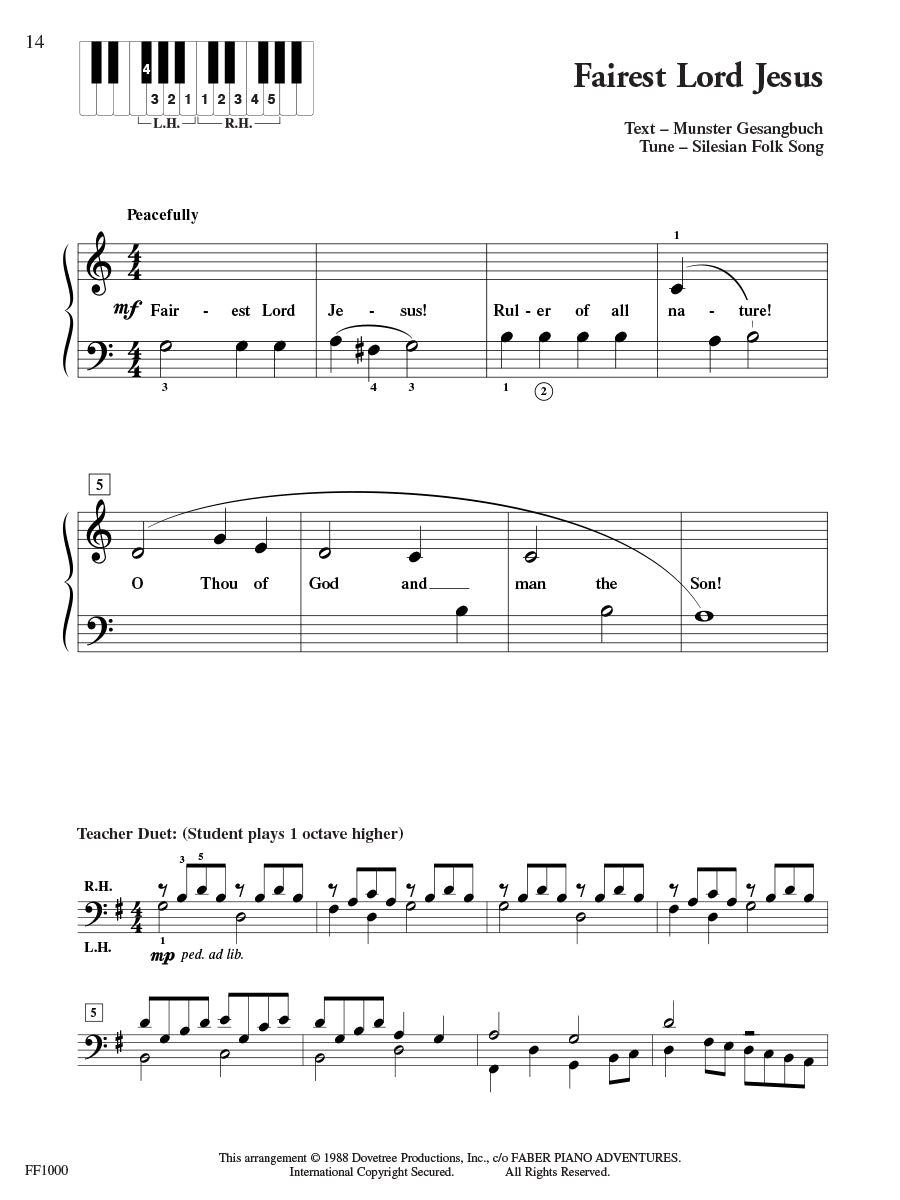 14

4
3 2 1 1 2 3 4 5
L.H. R.H.

Fairest Lord Jesus

Text – Munster Gesangbuch
Tune – Silesian Folk Song

Peacefully

1

mf Fair - est Lord Je - sus! Rul - er of all na - ture!

3 4 3 1 2

5

O Thou of God and man the Son!

Teacher Duet: (Student plays 1 octave higher)

3 5

R.H.

L.H.

1

mp ped. ad lib.

5

FF1000

This arrangement © 1988 Dovetree Productions, Inc., c/o FABER PIANO ADVENTURES.
International Copyright Secured. All Rights Reserved.